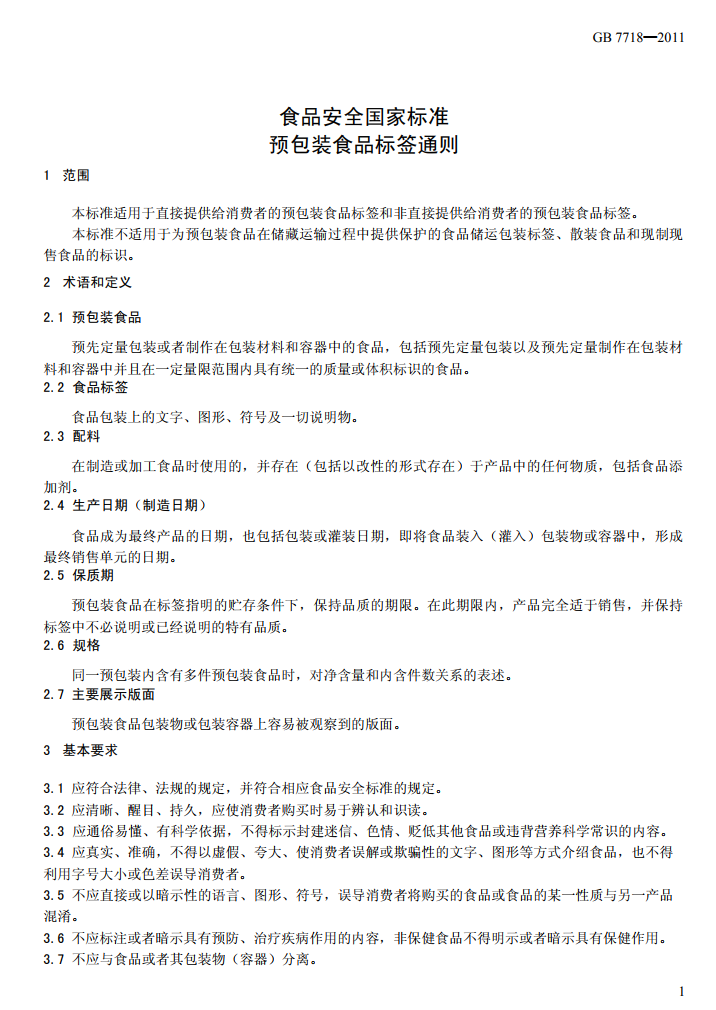 GB 7718—2011

食品安全国家标准
预包装食品标签通则

1 范围

本标准适用于直接提供给消费者的预包装食品标签和非直接提供给消费者的预包装食品标签。

本标准不适用于为预包装食品在储藏运输过程中提供保护的食品储运包装标签、散装食品和现制现售食品的标识。

2 术语和定义

2.1 预包装食品

预先定量包装或者制作在包装材料和容器中的食品，包括预先定量包装以及预先定量制作在包装材料和容器中并且在一定量限范围内具有统一的质量或体积标识的食品。

2.2 食品标签

食品包装上的文字、图形、符号及一切说明物。

2.3 配料

在制造或加工食品时使用的，并存在（包括以改性的形式存在）于产品中的任何物质，包括食品添加剂。

2.4 生产日期（制造日期）

食品成为最终产品的日期，也包括包装或灌装日期，即将食品装入（灌入）包装物或容器中，形成最终销售单元的日期。

2.5 保质期

预包装食品在标签指明的贮存条件下，保持品质的期限。在此期限内，产品完全适于销售，并保持标签中不必说明或已经说明的特有品质。

2.6 规格

同一预包装内含有多件预包装食品时，对净含量和内含件数关系的表述。

2.7 主要展示版面

预包装食品包装物或包装容器上容易被观察到的版面。

3 基本要求

3.1 应符合法律、法规的规定，并符合相应食品安全标准的规定。

3.2 应清晰、醒目、持久，应使消费者购买时易于辨认和识读。

3.3 应通俗易懂、有科学依据，不得标示封建迷信、色情、贬低其他食品或违背营养科学常识的内容。

3.4 应真实、准确，不得以虚假、夸大、使消费者误解或欺骗性的文字、图形等方式介绍食品，也不得利用字号大小或色差误导消费者。

3.5 不应直接或以暗示性的语言、图形、符号，误导消费者将购买的食品或食品的某一性质与另一产品混淆。

3.6 不应标注或者暗示具有预防、治疗疾病作用的内容，非保健食品不得明示或者暗示具有保健作用。

3.7 不应与食品或者其包装物（容器）分离。

1